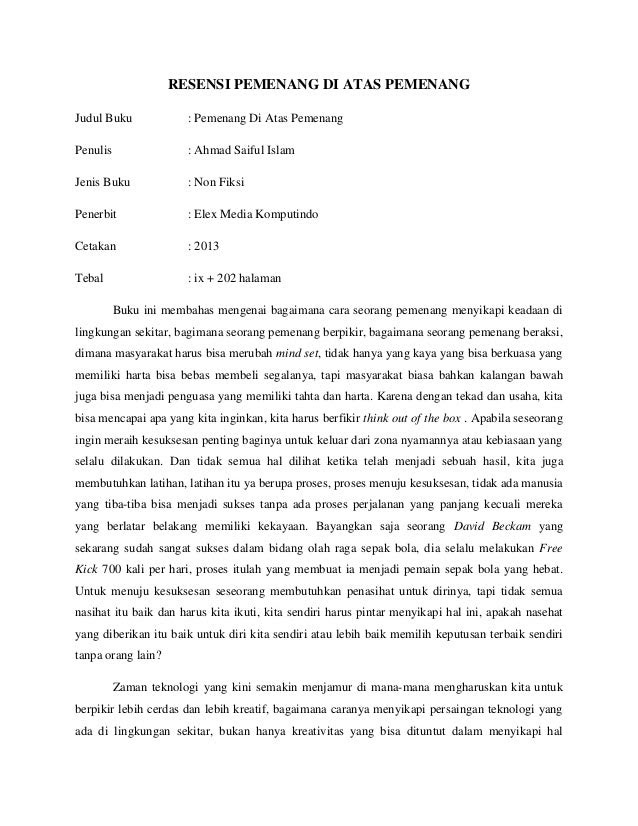 RESENSI PEMENANG DI ATAS PEMENANG

Judul Buku : Pemenang Di Atas Pemenang

Penulis : Ahmad Saiful Islam

Jenis Buku : Non Fiksi

Penerbit : Elex Media Komputindo

Cetakan : 2013

Tebal : ix + 202 halaman

Buku ini membahas mengenai bagaimana cara seorang pemenang menyikapi keadaan di lingkungan sekitar, bagimana seorang pemenang berpikir, bagaimana seorang pemenang beraksi, dimana masyarakat harus bisa merubah mind set, tidak hanya yang kaya yang bisa berkuasa yang memiliki harta bisa bebas membeli segalanya, tapi masyarakat biasa bahkan kalangan bawah juga bisa menjadi penguasa yang memiliki tahta dan harta. Karena dengan tekad dan usaha, kita bisa mencapai apa yang kita inginkan, kita harus berfikir think out of the box . Apabila seseorang ingin meraih kesuksesan penting baginya untuk keluar dari zona nyamannya atau kebiasaan yang selalu dilakukan. Dan tidak semua hal dilihat ketika telah menjadi sebuah hasil, kita juga membutuhkan latihan, latihan itu ya berupa proses, proses menuju kesuksesan, tidak ada manusia yang tiba-tiba bisa menjadi sukses tanpa ada proses perjalanan yang panjang kecuali mereka yang berlatar belakang memiliki kekayaan. Bayangkan saja seorang David Beckam yang sekarang sudah sangat sukses dalam bidang olah raga sepak bola, dia selalu melakukan Free Kick 700 kali per hari, proses itulah yang membuat ia menjadi pemain sepak bola yang hebat. Untuk menuju kesuksesan seseorang membutuhkan penasihat untuk dirinya, tapi tidak semua nasihat itu baik dan harus kita ikuti, kita sendiri harus pintar menyikapi hal ini, apakah nasehat yang diberikan itu baik untuk diri kita sendiri atau lebih baik memilih keputusan terbaik sendiri tanpa orang lain?

Zaman teknologi yang kini semakin menjamur di mana-mana mengharuskan kita untuk berpikir lebih cerdas dan lebih kreatif, bagaimana caranya menyikapi persaingan teknologi yang ada di lingkungan sekitar, bukan hanya kreativitas yang bisa dituntut dalam menyikapi hal